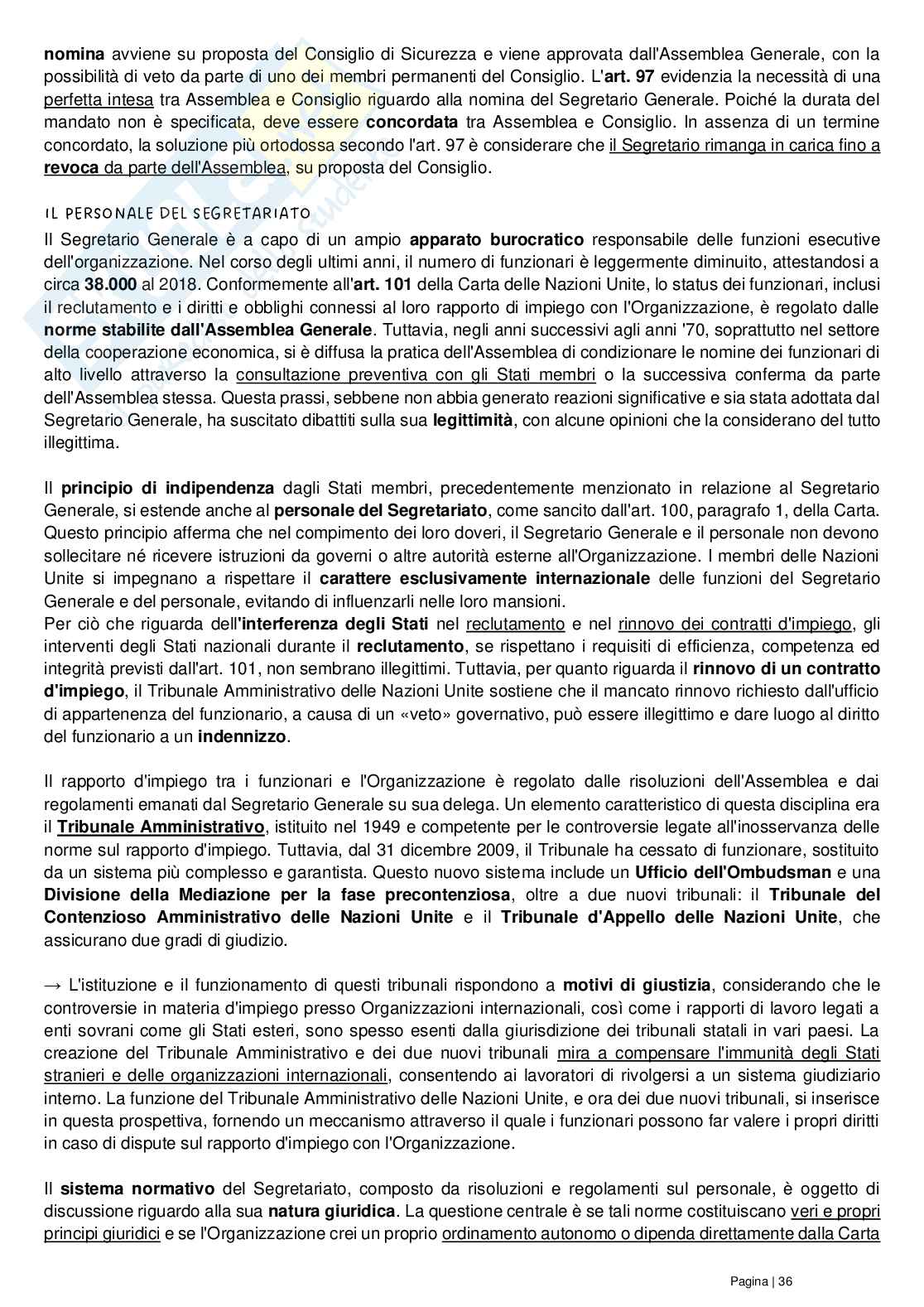 nomina avviene su proposta del Consiglio di Sicurezza e viene approvata dall'Assemblea Generale, con la possibilità di veto da parte di uno dei membri permanenti del Consiglio. L'art. 97 evidenzia la necessità di una perfetta intesa tra Assemblea e Consiglio riguardo alla nomina del Segretario Generale. Poiché la durata del mandato non è specificata, deve essere concordata tra Assemblea e Consiglio. In assenza di un termine concordato, la soluzione più ortodossa secondo l'art. 97 è considerare che il Segretario rimanga in carica fino a revoca da parte dell'Assemblea, su proposta del Consiglio.

IL PERSONALE DEL SEGRETARIATO

Il Segretario Generale è a capo di un ampio apparato burocratico responsabile delle funzioni esecutive dell'organizzazione. Nel corso degli ultimi anni, il numero di funzionari è leggermente diminuito, attestandosi a circa 38.000 al 2018. Conformemente all'art. 101 della Carta delle Nazioni Unite, lo status dei funzionari, inclusi il reclutamento e i diritti e obblighi connessi al loro rapporto di impiego con l'Organizzazione, è regolato dalle norme stabilite dall'Assemblea Generale. Tuttavia, negli anni successivi agli anni '70, soprattutto nel settore della cooperazione economica, si è diffusa la pratica dell'Assemblea di condizionare le nomine dei funzionari di alto livello attraverso la consultazione preventiva con gli Stati membri o la successiva conferma da parte dell'Assemblea stessa. Questa prassi, sebbene non abbia generato reazioni significative e sia stata adottata dal Segretario Generale, ha suscitato dibattiti sulla sua legittimità, con alcune opinioni che la considerano del tutto illegittima.

Il principio di indipendenza dagli Stati membri, precedentemente menzionato in relazione al Segretario Generale, si estende anche al personale del Segretariato, come sancito dall'art. 100, paragrafo 1, della Carta. Questo principio afferma che nel compimento dei loro doveri, il Segretario Generale e il personale non devono sollecitare né ricevere istruzioni da governi o altre autorità esterne all'Organizzazione. I membri delle Nazioni Unite si impegnano a rispettare il carattere esclusivamente internazionale delle funzioni del Segretario Generale e del personale, evitando di influenzarli nelle loro mansioni.
Per ciò che riguarda dell'interferenza degli Stati nel reclutamento e nel rinnovo dei contratti d'impiego, gli interventi degli Stati nazionali durante il reclutamento, se rispettano i requisiti di efficienza, competenza ed integrità previsti dall'art. 101, non sembrano illegittimi. Tuttavia, per quanto riguarda il rinnovo di un contratto d'impiego, il Tribunale Amministrativo delle Nazioni Unite sostiene che il mancato rinnovo richiesto dall'ufficio di appartenenza del funzionario, a causa di un «veto» governativo, può essere illegittimo e dare luogo al diritto del funzionario a un indennizzo.

Il rapporto d'impiego tra i funzionari e l'Organizzazione è regolato dalle risoluzioni dell'Assemblea e dai regolamenti emanati dal Segretario Generale su sua delega. Un elemento caratteristico di questa disciplina era il Tribunale Amministrativo, istituito nel 1949 e competente per le controversie legate all'inosservanza delle norme sul rapporto d'impiego. Tuttavia, dal 31 dicembre 2009, il Tribunale ha cessato di funzionare, sostituito da un sistema più complesso e garantista. Questo nuovo sistema include un Ufficio dell'Ombudsman e una Divisione della Mediazione per la fase precontenziosa, oltre a due nuovi tribunali: il Tribunale del Contenzioso Amministrativo delle Nazioni Unite e il Tribunale d'Appello delle Nazioni Unite, che assicurano due gradi di giudizio.

→ L'istituzione e il funzionamento di questi tribunali rispondono a motivi di giustizia, considerando che le controversie in materia d'impiego presso Organizzazioni internazionali, così come i rapporti di lavoro legati a enti sovrani come gli Stati esteri, sono spesso esenti dalla giurisdizione dei tribunali statali in vari paesi. La creazione del Tribunale Amministrativo e dei due nuovi tribunali mira a compensare l'immunità degli Stati stranieri e delle organizzazioni internazionali, consentendo ai lavoratori di rivolgersi a un sistema giudiziario interno. La funzione del Tribunale Amministrativo delle Nazioni Unite, e ora dei due nuovi tribunali, si inserisce in questa prospettiva, fornendo un meccanismo attraverso il quale i funzionari possono far valere i propri diritti in caso di dispute sul rapporto d'impiego con l'Organizzazione.

Il sistema normativo del Segretariato, composto da risoluzioni e regolamenti sul personale, è oggetto di discussione riguardo alla sua natura giuridica. La questione centrale è se tali norme costituiscano veri e propri principi giuridici e se l'Organizzazione crei un proprio ordinamento autonomo o dipenda direttamente dalla Carta

Pagina | 36